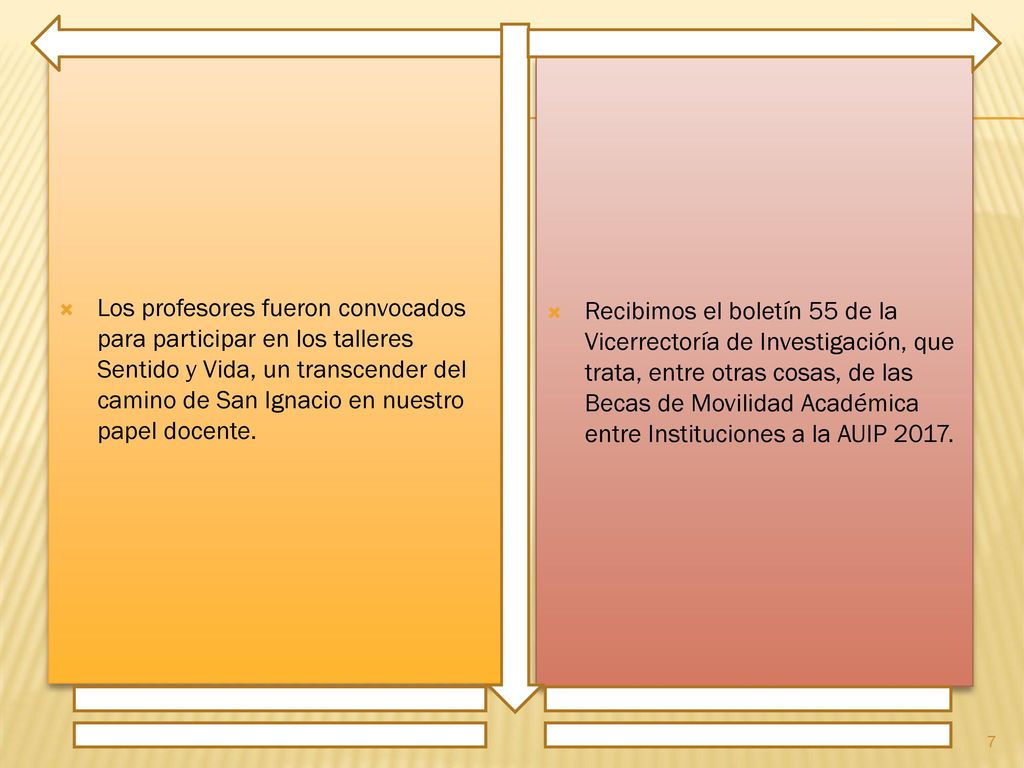 Los profesores fueron convocados para participar en los talleres Sentido y Vida, un transcender del camino de San Ignacio en nuestro papel docente.

Recibimos el boletín 55 de la Vicerrectoría de Investigación, que trata, entre otras cosas, de las Becas de Movilidad Académica entre Instituciones a la AUIP 2017.

7